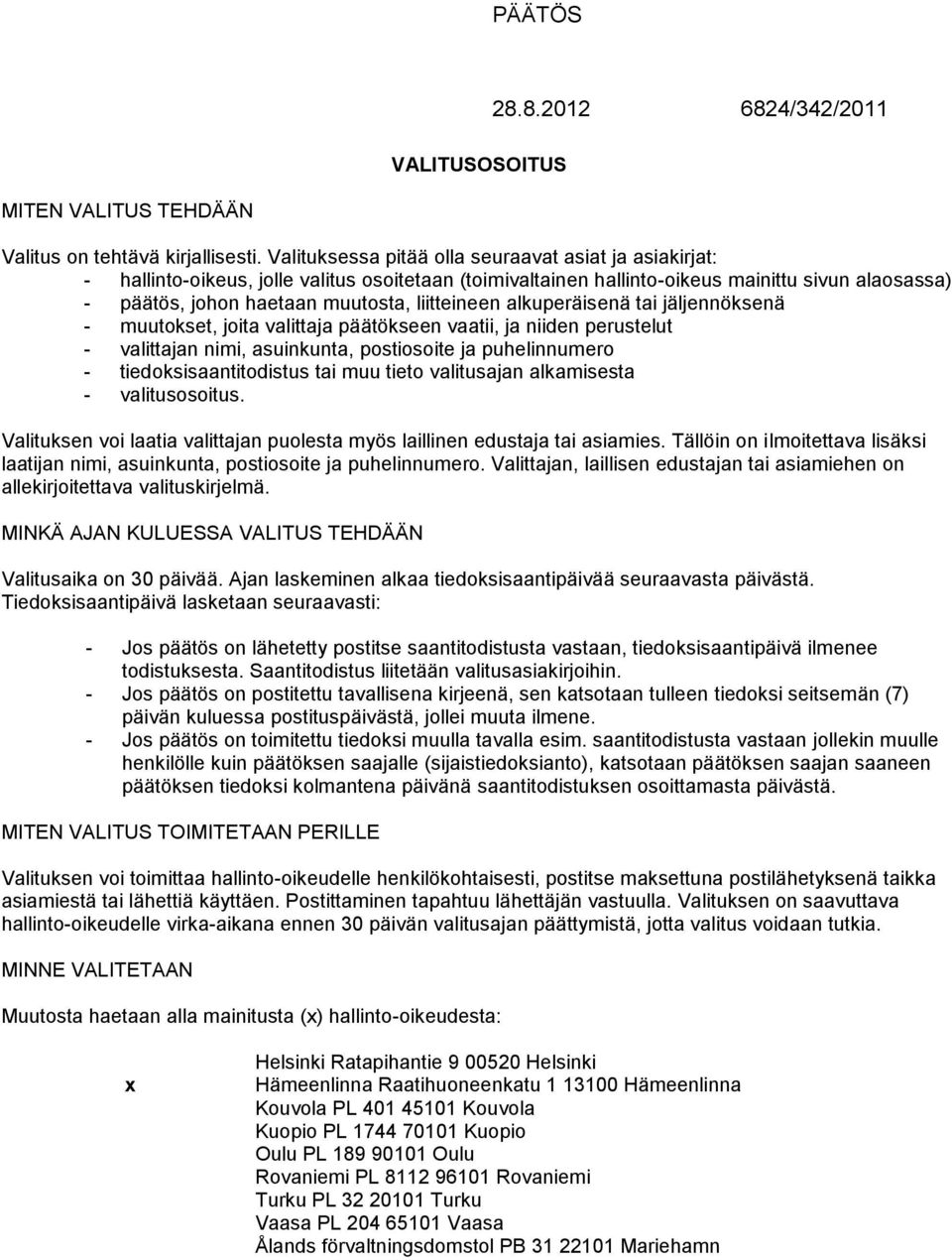 PÄÄTÖS

28.8.2012 6824/342/2011

VALITUSOSOITUS

MITEN VALITUS TEHDÄÄN

Valitus on tehtävä kirjallisesti. Valituksessa pitää olla seuraavat asiat ja asiakirjat:
- hallinto-oikeus, jolle valitus osoitetaan (toimivaltainen hallinto-oikeus mainittu sivun alaosassa)
- päätös, johon haetaan muutosta, liitteineen alkuperäisenä tai jäljennöksenä
- muutokset, joita valittaja päätökseen vaatii, ja niiden perustelut
- valittajan nimi, asuinkunta, postiosoite ja puhelinnumero
- tiedoksisaantitodistus tai muu tieto valitusajan alkamisesta
- valitusosoitus.

Valituksen voi laatia valittajan puolesta myös laillinen edustaja tai asiamies. Tällöin on ilmoitettava lisäksi laatijan nimi, asuinkunta, postiosoite ja puhelinnumero. Valittajan, laillisen edustajan tai asiamiehen on allekirjoitettava valituskirjelmä.

MINKÄ AJAN KULUESSA VALITUS TEHDÄÄN

Valitusaika on 30 päivää. Ajan laskeminen alkaa tiedoksisaantipäivää seuraavasta päivästä. Tiedoksisaantipäivä lasketaan seuraavasti:

- Jos päätös on lähetetty postitse saantitodistusta vastaan, tiedoksisaantipäivä ilmenee todistuksesta. Saantitodistus liitetään valitusasiakirjoihin.
- Jos päätös on postitettu tavallisena kirjeenä, sen katsotaan tulleen tiedoksi seitsemän (7) päivän kuluessa postituspäivästä, jollei muuta ilmene.
- Jos päätös on toimitettu tiedoksi muulla tavalla esim. saantitodistusta vastaan jollekin muulle henkilölle kuin päätöksen saajalle (sijaistiedoksianto), katsotaan päätöksen saajan saaneen päätöksen tiedoksi kolmantena päivänä saantitodistuksen osoittamasta päivästä.

MITEN VALITUS TOIMITETAAN PERILLE

Valituksen voi toimittaa hallinto-oikeudelle henkilökohtaisesti, postitse maksettuna postilähetyksenä taikka asiamiestä tai lähettiä käyttäen. Postittaminen tapahtuu lähettäjän vastuulla. Valituksen on saavuttava hallinto-oikeudelle virka-aikana ennen 30 päivän valitusajan päättymistä, jotta valitus voidaan tutkia.

MINNE VALITETAAN

Muutosta haetaan alla mainitusta (x) hallinto-oikeudesta:

Helsinki Ratapihantie 9 00520 Helsinki
x Hämeenlinna Raatihuoneenkatu 1 13100 Hämeenlinna
Kouvola PL 401 45101 Kouvola
Kuopio PL 1744 70101 Kuopio
Oulu PL 189 90101 Oulu
Rovaniemi PL 8112 96101 Rovaniemi
Turku PL 32 20101 Turku
Vaasa PL 204 65101 Vaasa
Ålands förvaltningsdomstol PB 31 22101 Mariehamn